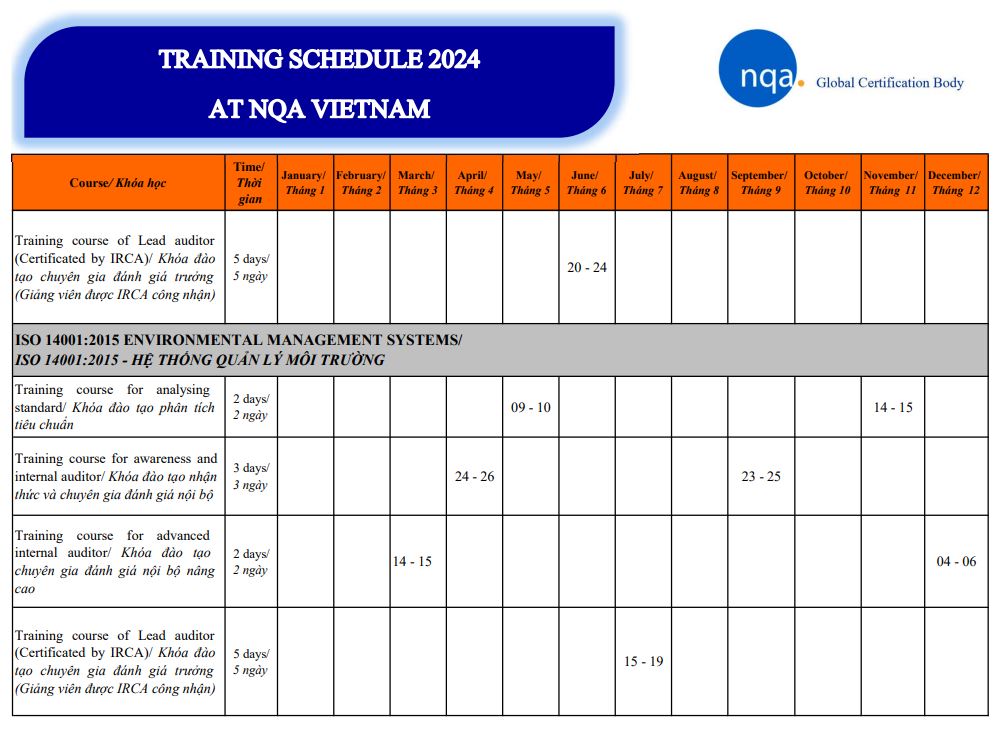 TRAINING SCHEDULE 2024

AT NQA VIETNAM

nqa. Global Certification Body

| Course/ Khóa học | Time/ Thời gian | January/ Tháng 1 | February/ Tháng 2 | March/ Tháng 3 | April/ Tháng 4 | May/ Tháng 5 | June/ Tháng 6 | July/ Tháng 7 | August/ Tháng 8 | September/ Tháng 9 | October/ Tháng 10 | November/ Tháng 11 | December/ Tháng 12 |
|---|---|---|---|---|---|---|---|---|---|---|---|---|---|
| Training course of Lead auditor (Certificated by IRCA)/ Khóa đào tạo chuyên gia đánh giá trưởng (Giảng viên được IRCA công nhận) | 5 days/ 5 ngày | | | | | | 20 - 24 | | | | | | |
| ISO 14001:2015 ENVIRONMENTAL MANAGEMENT SYSTEMS/ ISO 14001:2015 - HỆ THỐNG QUẢN LÝ MÔI TRƯỜNG | | | | | | | | | | | | | |
| Training course for analysing standard/ Khóa đào tạo phân tích tiêu chuẩn | 2 days/ 2 ngày | | | | | 09 - 10 | | | | | | 14 - 15 | |
| Training course for awareness and internal auditor/ Khóa đào tạo nhận thức và chuyên gia đánh giá nội bộ | 3 days/ 3 ngày | | | | 24 - 26 | | | | | 23 - 25 | | | |
| Training course for advanced internal auditor/ Khóa đào tạo chuyên gia đánh giá nội bộ nâng cao | 2 days/ 2 ngày | | | 14 - 15 | | | | | | | | | 04 - 06 |
| Training course of Lead auditor (Certificated by IRCA)/ Khóa đào tạo chuyên gia đánh giá trưởng (Giảng viên được IRCA công nhận) | 5 days/ 5 ngày | | | | | | | 15 - 19 | | | | | |